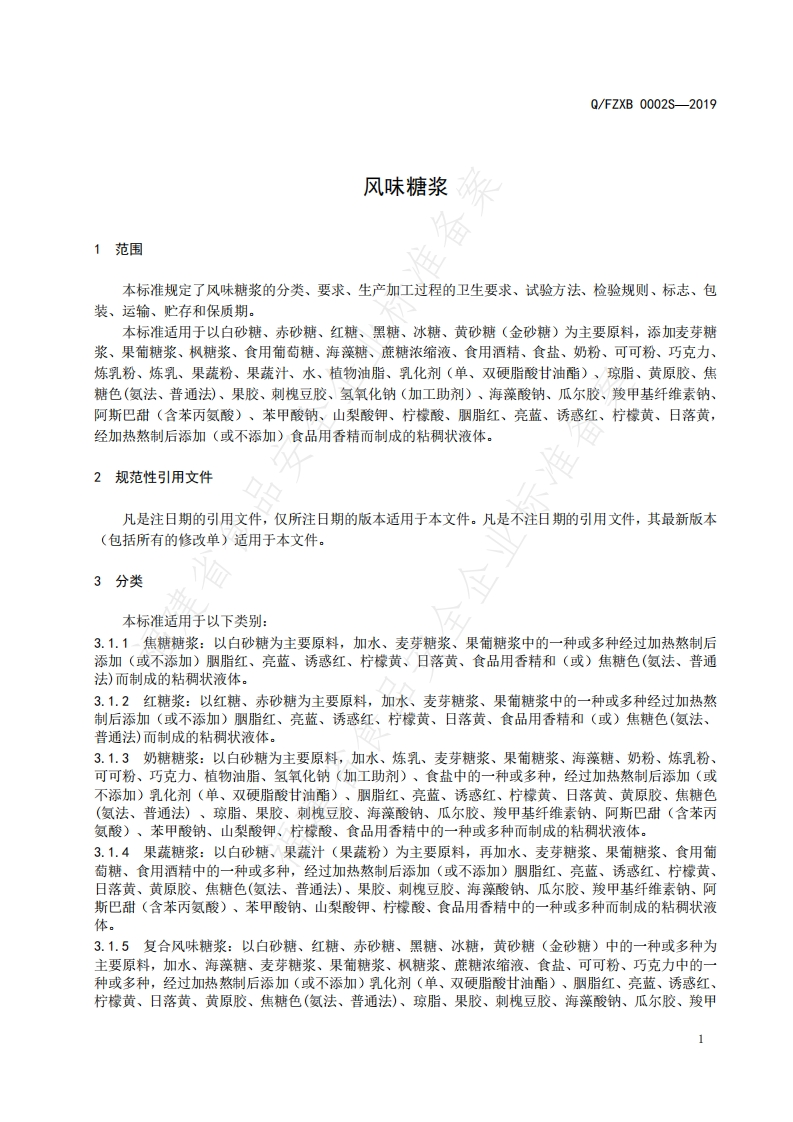 Q/FZXB 0002S—2019

风味糖浆

1 范围

本标准规定了风味糖浆的分类、要求、生产加工过程的卫生要求、试验方法、检验规则、标志、包装、运输、贮存和保质期。

本标准适用于以白砂糖、赤砂糖、红糖、黑糖、冰糖、黄砂糖（金砂糖）为主要原料，添加麦芽糖浆、果葡糖浆、枫糖浆、食用葡萄糖、海藻糖、蔗糖浓缩液、食用酒精、食盐、奶粉、可可粉、巧克力、炼乳粉、炼乳、果蔬粉、果蔬汁、水、植物油脂、乳化剂（单、双硬脂酸甘油酯）、琼脂、黄原胶、焦糖色(氨法、普通法)、果胶、刺槐豆胶、氢氧化钠（加工助剂）、海藻酸钠、瓜尔胶、羧甲基纤维素钠、阿斯巴甜（含苯丙氨酸）、苯甲酸钠、山梨酸钾、柠檬酸、胭脂红、亮蓝、诱惑红、柠檬黄、日落黄，经加热熬制后添加（或不添加）食品用香精而制成的粘稠状液体。

2 规范性引用文件

凡是注日期的引用文件，仅所注日期的版本适用于本文件。凡是不注日期的引用文件，其最新版本（包括所有的修改单）适用于本文件。

3 分类

本标准适用于以下类别：

3.1.1 焦糖糖浆：以白砂糖为主要原料，加水、麦芽糖浆、果葡糖浆中的一种或多种经过加热熬制后添加（或不添加）胭脂红、亮蓝、诱惑红、柠檬黄、日落黄、食品用香精和（或）焦糖色(氨法、普通法)而制成的粘稠状液体。

3.1.2 红糖浆：以红糖、赤砂糖为主要原料，加水、麦芽糖浆、果葡糖浆中的一种或多种经过加热熬制后添加（或不添加）胭脂红、亮蓝、诱惑红、柠檬黄、日落黄、食品用香精和（或）焦糖色(氨法、普通法)而制成的粘稠状液体。

3.1.3 奶糖糖浆：以白砂糖为主要原料，加水、炼乳、麦芽糖浆、果葡糖浆、海藻糖、奶粉、炼乳粉、可可粉、巧克力、植物油脂、氢氧化钠（加工助剂）、食盐中的一种或多种，经过加热熬制后添加（或不添加）乳化剂（单、双硬脂酸甘油酯）、胭脂红、亮蓝、诱惑红、柠檬黄、日落黄、黄原胶、焦糖色(氨法、普通法)、琼脂、果胶、刺槐豆胶、海藻酸钠、瓜尔胶、羧甲基纤维素钠、阿斯巴甜（含苯丙氨酸）、苯甲酸钠、山梨酸钾、柠檬酸、食品用香精中的一种或多种而制成的粘稠状液体。

3.1.4 果蔬糖浆：以白砂糖、果蔬汁（果蔬粉）为主要原料，再加水、麦芽糖浆、果葡糖浆、食用葡萄糖、食用酒精中的一种或多种，经过加热熬制后添加（或不添加）胭脂红、亮蓝、诱惑红、柠檬黄、日落黄、黄原胶、焦糖色(氨法、普通法)、果胶、刺槐豆胶、海藻酸钠、瓜尔胶、羧甲基纤维素钠、阿斯巴甜（含苯丙氨酸）、苯甲酸钠、山梨酸钾、柠檬酸、食品用香精中的一种或多种而制成的粘稠状液体。

3.1.5 复合风味糖浆：以白砂糖、红糖、赤砂糖、黑糖、冰糖，黄砂糖（金砂糖）中的一种或多种为主要原料，加水、海藻糖、麦芽糖浆、果葡糖浆、枫糖浆、蔗糖浓缩液、食盐、可可粉、巧克力中的一种或多种，经过加热熬制后添加（或不添加）乳化剂（单、双硬脂酸甘油酯）、胭脂红、亮蓝、诱惑红、柠檬黄、日落黄、黄原胶、焦糖色(氨法、普通法)、琼脂、果胶、刺槐豆胶、海藻酸钠、瓜尔胶、羧甲

1